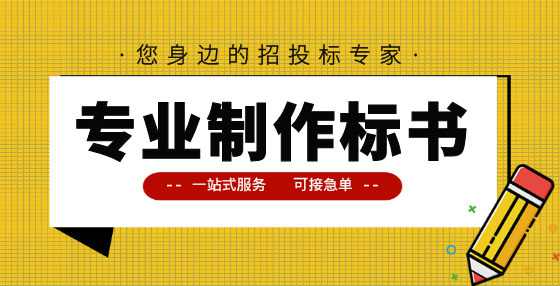 · 您身边的招投标专家 ·

专业制作标书

-- 一站式服务 可接急单 --